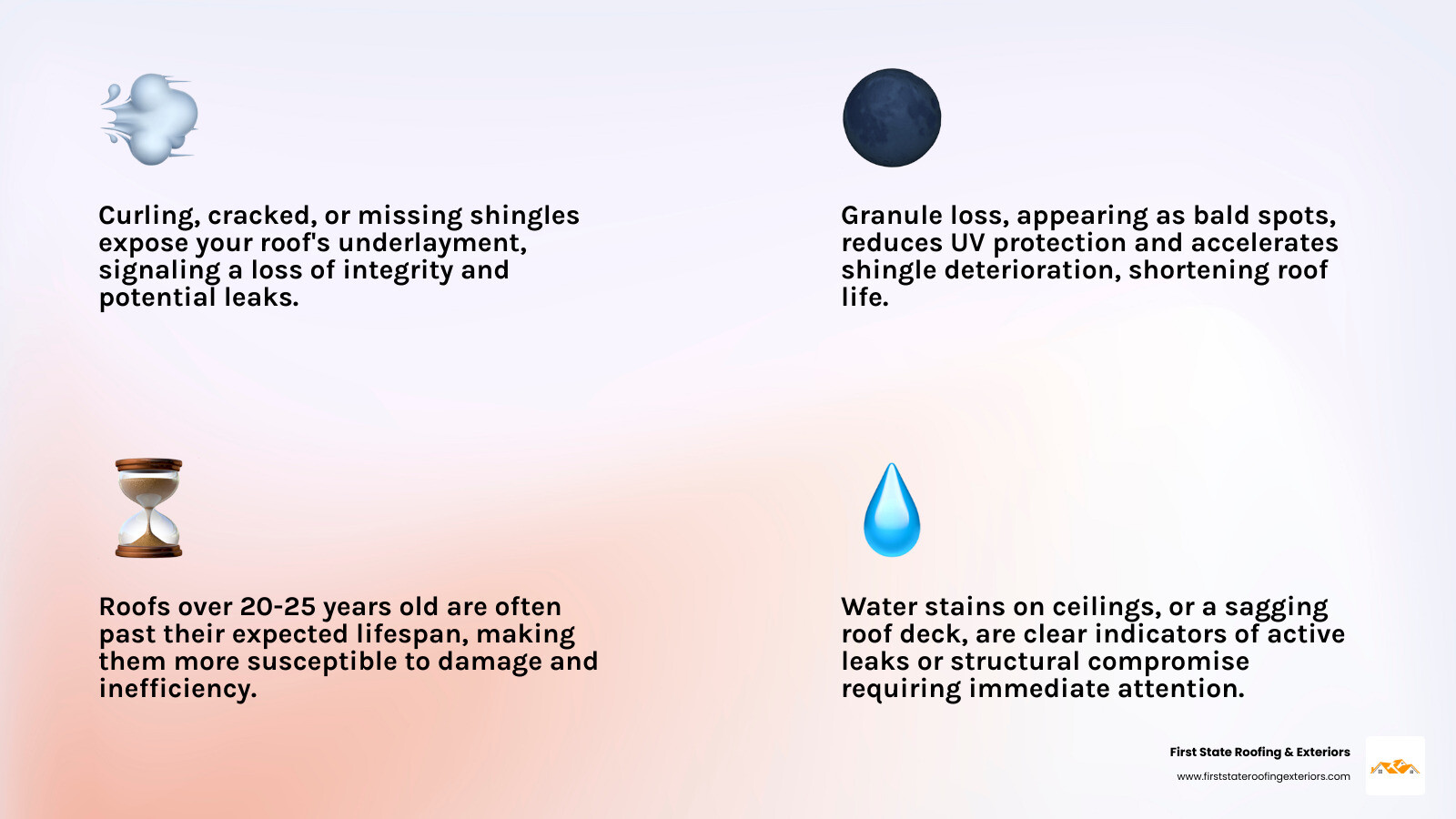 Curling, cracked, or missing shingles expose your roof's underlayment, signaling a loss of integrity and potential leaks.

Granule loss, appearing as bald spots, reduces UV protection and accelerates shingle deterioration, shortening roof life.

Roofs over 20-25 years old are often past their expected lifespan, making them more susceptible to damage and inefficiency.

Water stains on ceilings, or a sagging roof deck, are clear indicators of active leaks or structural compromise requiring immediate attention.

First State Roofing & Exteriors
www.firststateroofingexteriors.com